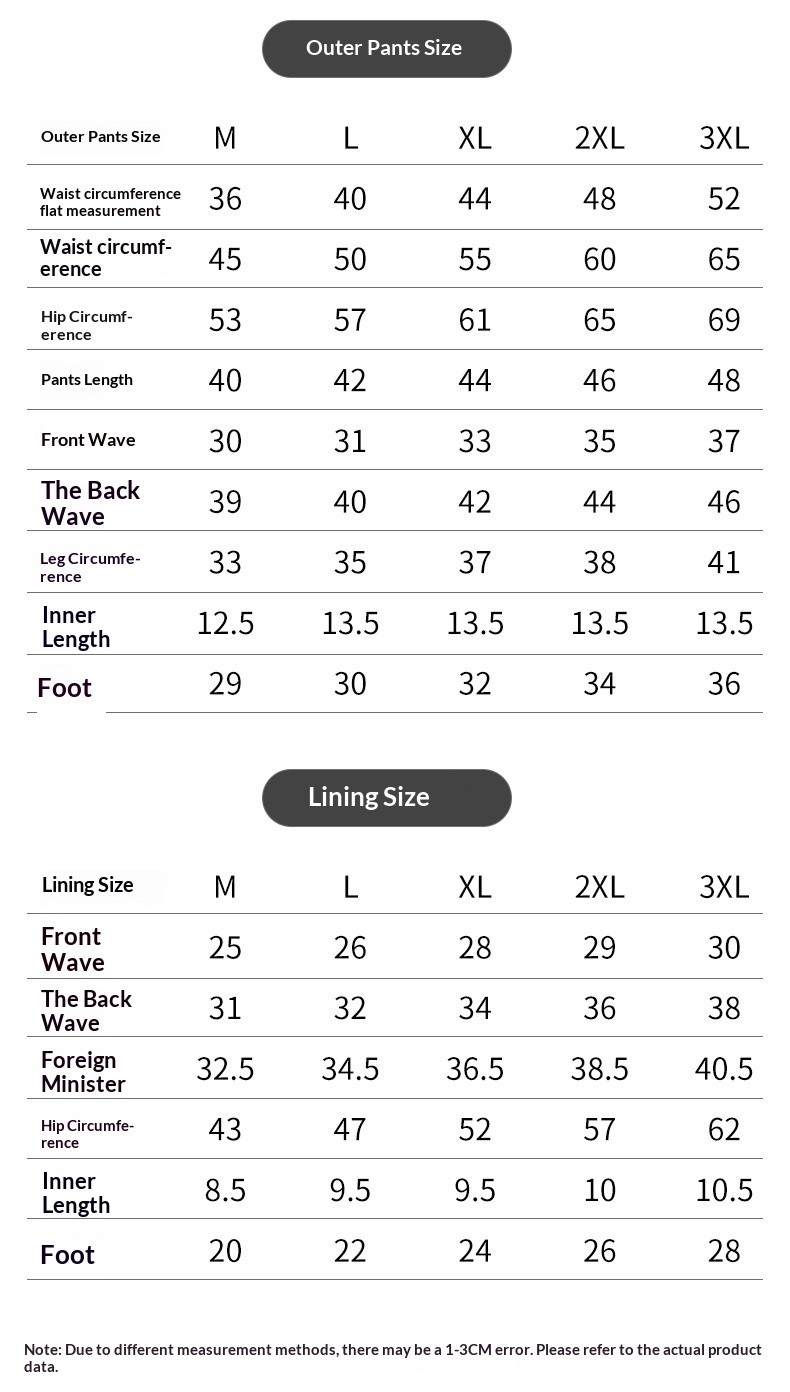 Outer Pants Size

| Outer Pants Size | M | L | XL | 2XL | 3XL |
|---|---|---|---|---|---|
| Waist circumference flat measurement | 36 | 40 | 44 | 48 | 52 |
| Waist circumference | 45 | 50 | 55 | 60 | 65 |
| Hip Circumference | 53 | 57 | 61 | 65 | 69 |
| Pants Length | 40 | 42 | 44 | 46 | 48 |
| Front Wave | 30 | 31 | 33 | 35 | 37 |
| The Back Wave | 39 | 40 | 42 | 44 | 46 |
| Leg Circumference | 33 | 35 | 37 | 38 | 41 |
| Inner Length | 12.5 | 13.5 | 13.5 | 13.5 | 13.5 |
| Foot | 29 | 30 | 32 | 34 | 36 |

Lining Size

| Lining Size | M | L | XL | 2XL | 3XL |
|---|---|---|---|---|---|
| Front Wave | 25 | 26 | 28 | 29 | 30 |
| The Back Wave | 31 | 32 | 34 | 36 | 38 |
| Foreign Minister | 32.5 | 34.5 | 36.5 | 38.5 | 40.5 |
| Hip Circumference | 43 | 47 | 52 | 57 | 62 |
| Inner Length | 8.5 | 9.5 | 9.5 | 10 | 10.5 |
| Foot | 20 | 22 | 24 | 26 | 28 |

Note: Due to different measurement methods, there may be a 1-3CM error. Please refer to the actual product data.